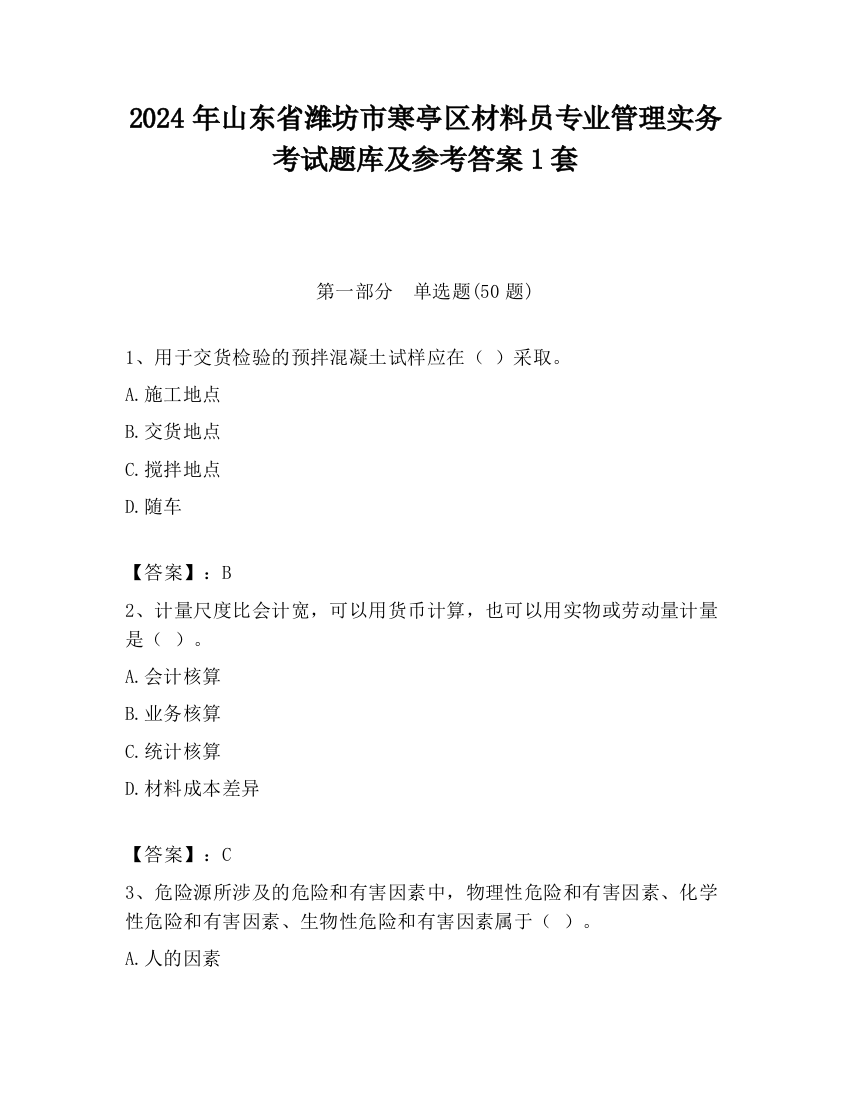 2024 年山东省潍坊市寒亭区材料员专业管理实务考试题库及参考答案 1 套

第一部分　单选题(50 题)

1、用于交货检验的预拌混凝土试样应在（ ）采取。

A.施工地点

B.交货地点

C.搅拌地点

D.随车

【答案】：B

2、计量尺度比会计宽，可以用货币计算，也可以用实物或劳动量计量是（ ）。

A.会计核算

B.业务核算

C.统计核算

D.材料成本差异

【答案】：C

3、危险源所涉及的危险和有害因素中，物理性危险和有害因素、化学性危险和有害因素、生物性危险和有害因素属于（ ）。

A.人的因素